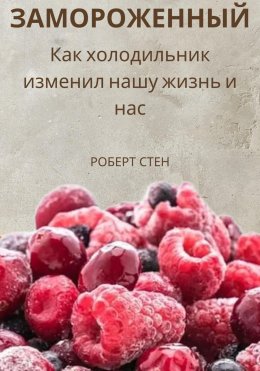 ЗАМОРОЖЕННЫЙ

Как холодильник изменил нашу жизнь и нас

РОБЕРТ СТЕН